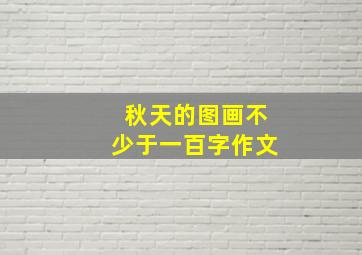 秋天的图画不少于一百字作文